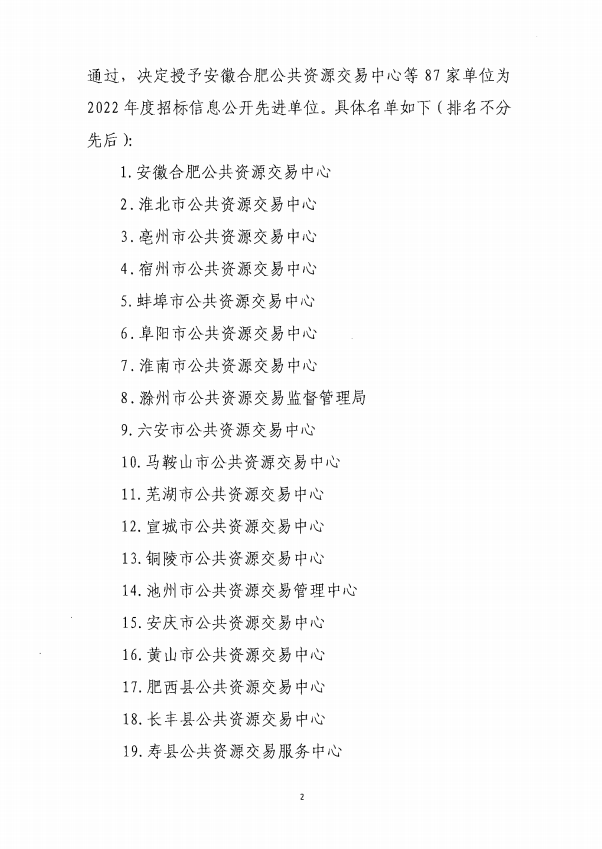 通过，决定授予安徽合肥公共资源交易中心等 87 家单位为 2022 年度招标信息公开先进单位。具体名单如下（排名不分先后）：

1. 安徽合肥公共资源交易中心

2. 淮北市公共资源交易中心

3. 亳州市公共资源交易中心

4. 宿州市公共资源交易中心

5. 蚌埠市公共资源交易中心

6. 阜阳市公共资源交易中心

7. 淮南市公共资源交易中心

8. 滁州市公共资源交易监督管理局

9. 六安市公共资源交易中心

10. 马鞍山市公共资源交易中心

11. 芜湖市公共资源交易中心

12. 宣城市公共资源交易中心

13. 铜陵市公共资源交易中心

14. 池州市公共资源交易管理中心

15. 安庆市公共资源交易中心

16. 黄山市公共资源交易中心

17. 肥西县公共资源交易中心

18. 长丰县公共资源交易中心

19. 寿县公共资源交易服务中心

2